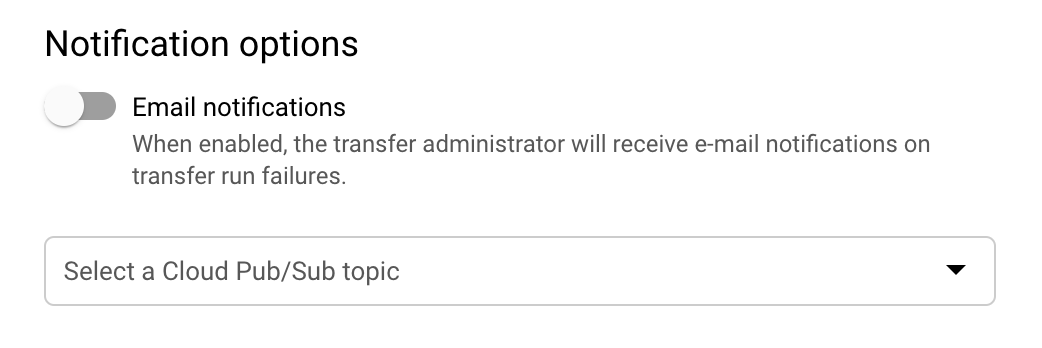 Notification options

Email notifications

When enabled, the transfer administrator will receive e-mail notifications on transfer run failures.

Select a Cloud Pub/Sub topic